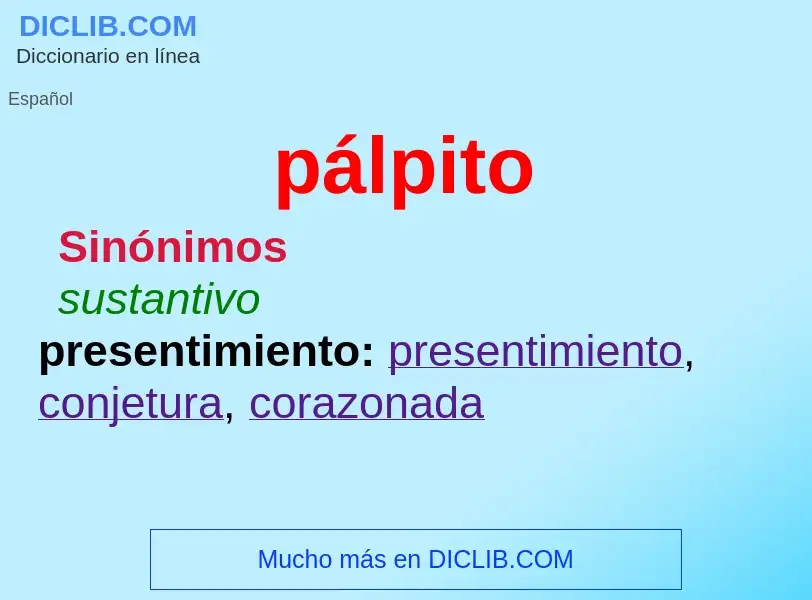 DICLIB.COM
Diccionario en línea

Español

pálpito

Sinónimos
sustantivo
presentimiento: presentimiento, conjetura, corazonada

Mucho más en DICLIB.COM